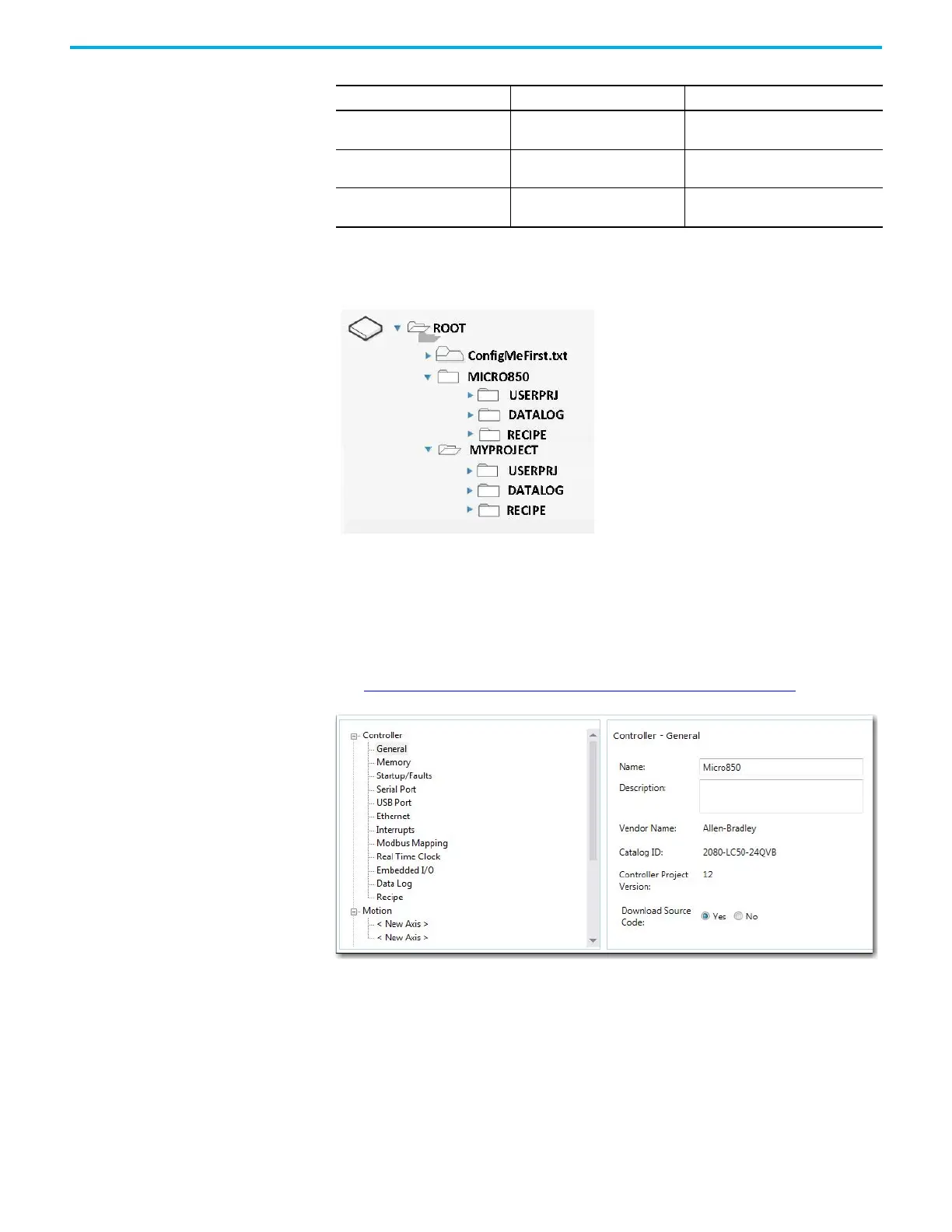 ROOT
ConfigMeFirst.txt
MICRO850
USERPRJ
DATALOG
RECIPE
MYPROJECT
USERPRJ
DATALOG
RECIPE

Controller
General
Memory
Startup/Faults
Serial Port
USB Port
Ethernet
Interrupts
Modbus Mapping
Real Time Clock
Embedded I/O
Data Log
Recipe
Motion
< New Axis >
< New Axis >

Controller - General

Name: Micro850
Description:
Vendor Name: Allen-Bradley
Catalog ID: 2080-LC50-24QVB
Controller Project Version: 12
Download Source Code: Yes No